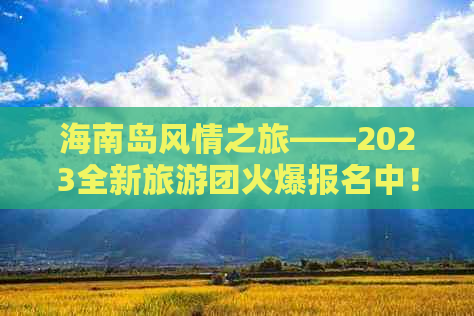 海南岛风情之旅——2023全新旅游团火爆报名中！